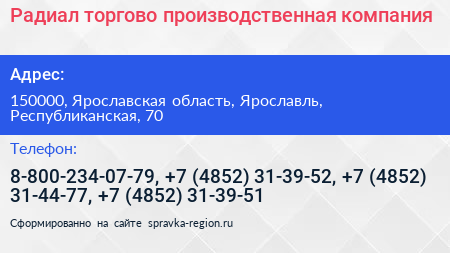 Радиал торгово производственная компания

Адрес:

150000, Ярославская область, Ярославль, Республиканская, 70

Телефон:

8-800-234-07-79, +7 (4852) 31-39-52, +7 (4852) 31-44-77, +7 (4852) 31-39-51

Сформированно на сайте spravka-region.ru